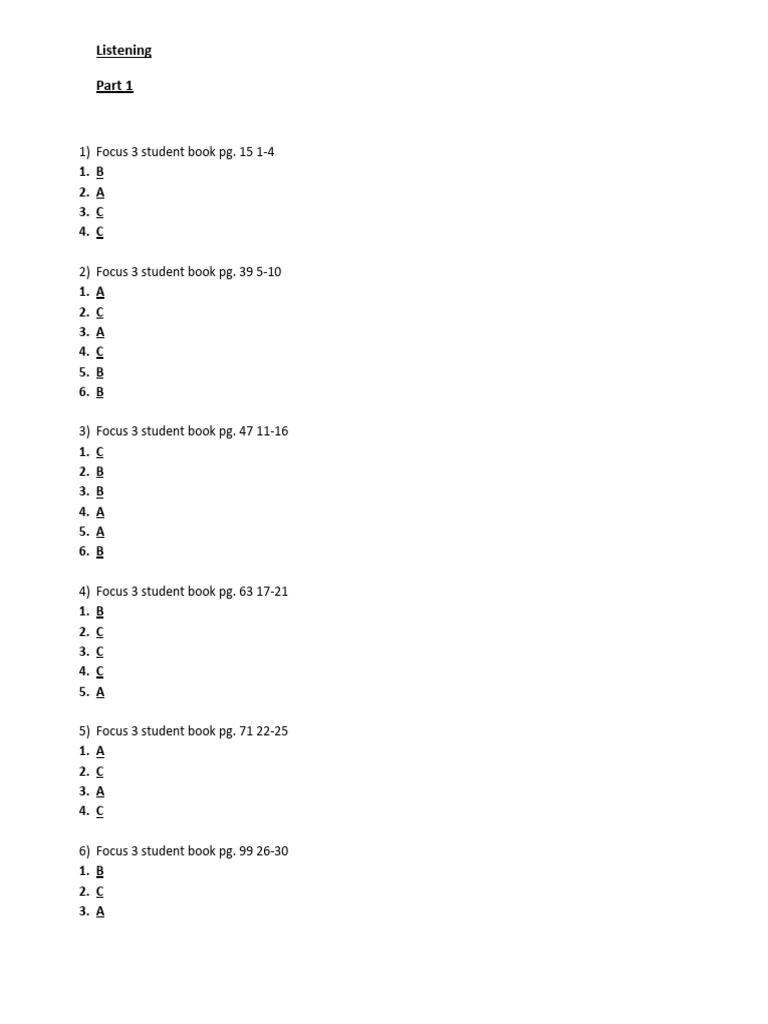 Listening

Part 1

1) Focus 3 student book pg. 15 1-4
1. B
2. A
3. C
4. C

2) Focus 3 student book pg. 39 5-10
1. A
2. C
3. A
4. C
5. B
6. B

3) Focus 3 student book pg. 47 11-16
1. C
2. B
3. B
4. A
5. A
6. B

4) Focus 3 student book pg. 63 17-21
1. B
2. C
3. C
4. C
5. A

5) Focus 3 student book pg. 71 22-25
1. A
2. C
3. A
4. C

6) Focus 3 student book pg. 99 26-30
1. B
2. C
3. A